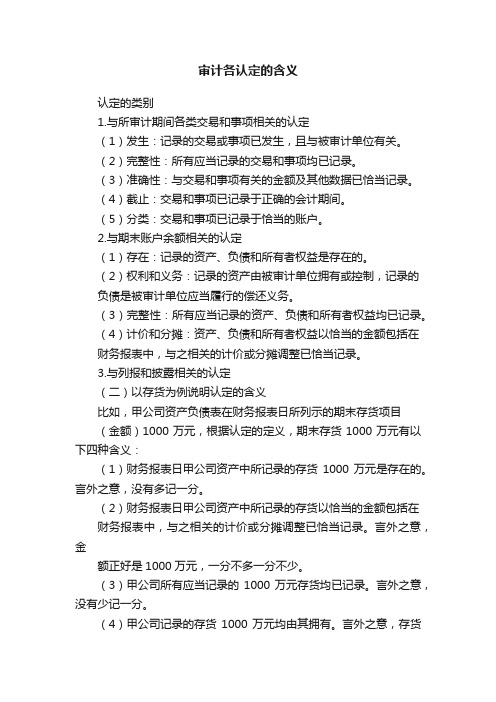 审计各认定的含义

认定的类别

1.与所审计期间各类交易和事项相关的认定

（1）发生：记录的交易或事项已发生，且与被审计单位有关。

（2）完整性：所有应当记录的交易和事项均已记录。

（3）准确性：与交易和事项有关的金额及其他数据已恰当记录。

（4）截止：交易和事项已记录于正确的会计期间。

（5）分类：交易和事项已记录于恰当的账户。

2.与期末账户余额相关的认定

（1）存在：记录的资产、负债和所有者权益是存在的。

（2）权利和义务：记录的资产由被审计单位拥有或控制，记录的负债是被审计单位应当履行的偿还义务。

（3）完整性：所有应当记录的资产、负债和所有者权益均已记录。

（4）计价和分摊：资产、负债和所有者权益以恰当的金额包括在财务报表中，与之相关的计价或分摊调整已恰当记录。

3.与列报和披露相关的认定

（二）以存货为例说明认定的含义

比如，甲公司资产负债表在财务报表日所列示的期末存货项目（金额）1000 万元，根据认定的定义，期末存货 1000 万元有以下四种含义：

（1）财务报表日甲公司资产中所记录的存货 1000 万元是存在的。言外之意，没有多记一分。

（2）财务报表日甲公司资产中所记录的存货以恰当的金额包括在财务报表中，与之相关的计价或分摊调整已恰当记录。言外之意，金

额正好是 1000 万元，一分不多一分不少。

（3）甲公司所有应当记录的 1000 万元存货均已记录。言外之意，没有少记一分。

（4）甲公司记录的存货 1000 万元均由其拥有。言外之意，存货